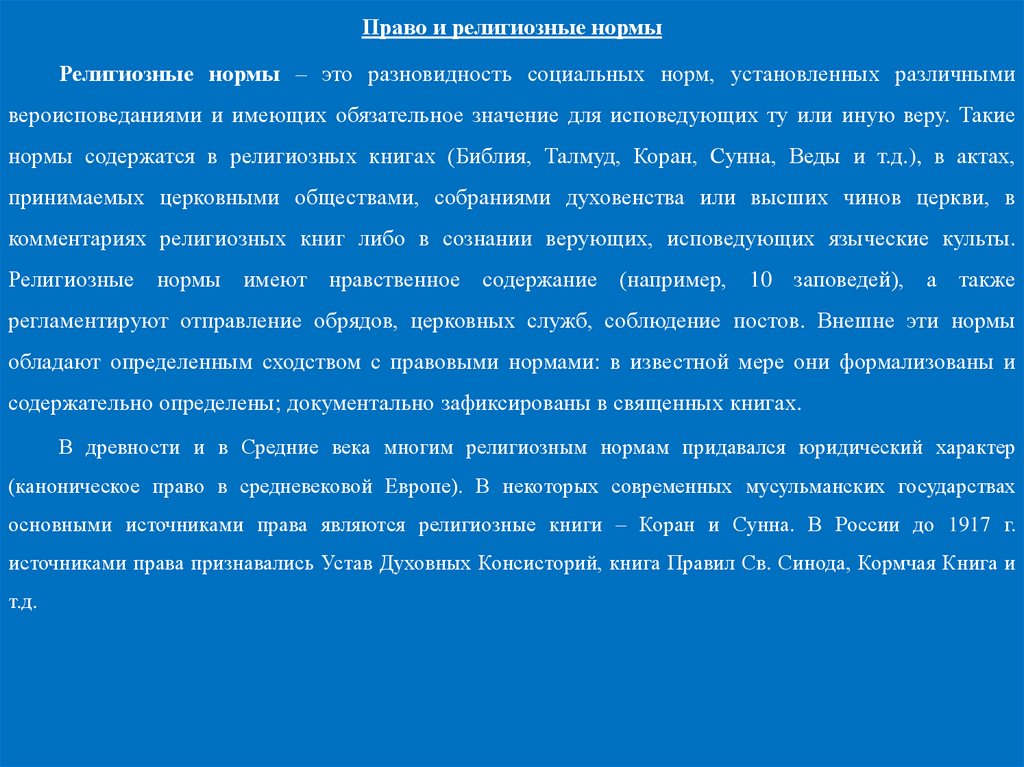 Право и религиозные нормы

Религиозные нормы – это разновидность социальных норм, установленных различными вероисповеданиями и имеющих обязательное значение для исповедующих ту или иную веру. Такие нормы содержатся в религиозных книгах (Библия, Талмуд, Коран, Сунна, Веды и т.д.), в актах, принимаемых церковными обществами, собраниями духовенства или высших чинов церкви, в комментариях религиозных книг либо в сознании верующих, исповедующих языческие культы. Религиозные нормы имеют нравственное содержание (например, 10 заповедей), а также регламентируют отправление обрядов, церковных служб, соблюдение постов. Внешне эти нормы обладают определенным сходством с правовыми нормами: в известной мере они формализованы и содержательно определены; документально зафиксированы в священных книгах.

В древности и в Средние века многим религиозным нормам придавался юридический характер (каноническое право в средневековой Европе). В некоторых современных мусульманских государствах основными источниками права являются религиозные книги – Коран и Сунна. В России до 1917 г. источниками права признавались Устав Духовных Консисторий, книга Правил Св. Синода, Кормчая Книга и т.д.